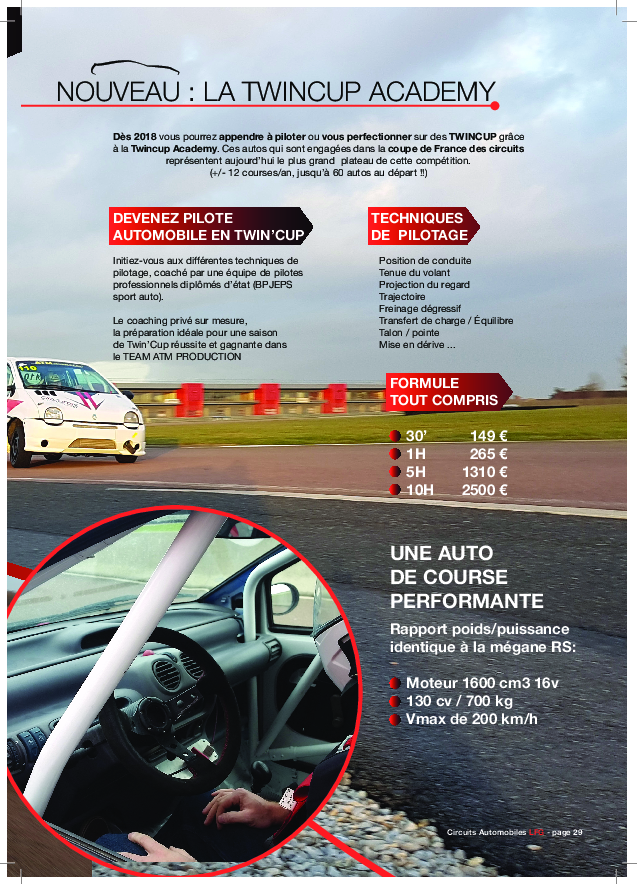 NOUVEAU : LA TWINCUP ACADEMY

Dès 2018 vous pourrez appendre à piloter ou vous perfectionner sur des TWINCUP grâce à la Twincup Academy. Ces autos qui sont engagées dans la coupe de France des circuits représentent aujourd'hui le plus grand plateau de cette compétition. (+/- 12 courses/an, jusqu'à 60 autos au départ !!)

DEVENEZ PILOTE AUTOMOBILE EN TWIN'CUP

Initiez-vous aux différentes techniques de pilotage, coaché par une équipe de pilotes professionnels diplômés d'état (BPJEPS sport auto).

Le coaching privé sur mesure, la préparation idéale pour une saison de Twin'Cup réussite et gagnante dans le TEAM ATM PRODUCTION

TECHNIQUES DE PILOTAGE

Position de conduite
Tenue du volant
Projection du regard
Trajectoire
Freinage dégressif
Transfert de charge / Équilibre
Talon / pointe
Mise en dérive ...

FORMULE TOUT COMPRIS

30' 149 €
1H 265 €
5H 1310 €
10H 2500 €

UNE AUTO DE COURSE PERFORMANTE

Rapport poids/puissance identique à la mégane RS:

Moteur 1600 cm3 16v
130 cv / 700 kg
Vmax de 200 km/h

Circuits Automobiles LFG - page 29